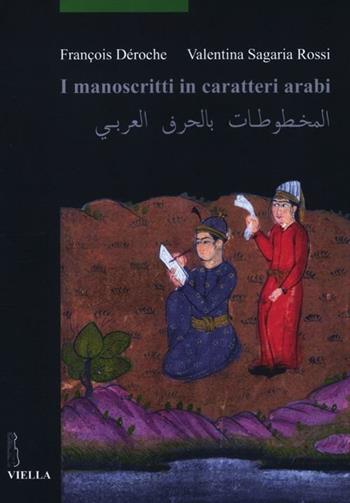 François Déroche Valentina Sagaria Rossi

I manoscritti in caratteri arabi

المخطوطات بالحرف العربي

VIELLA